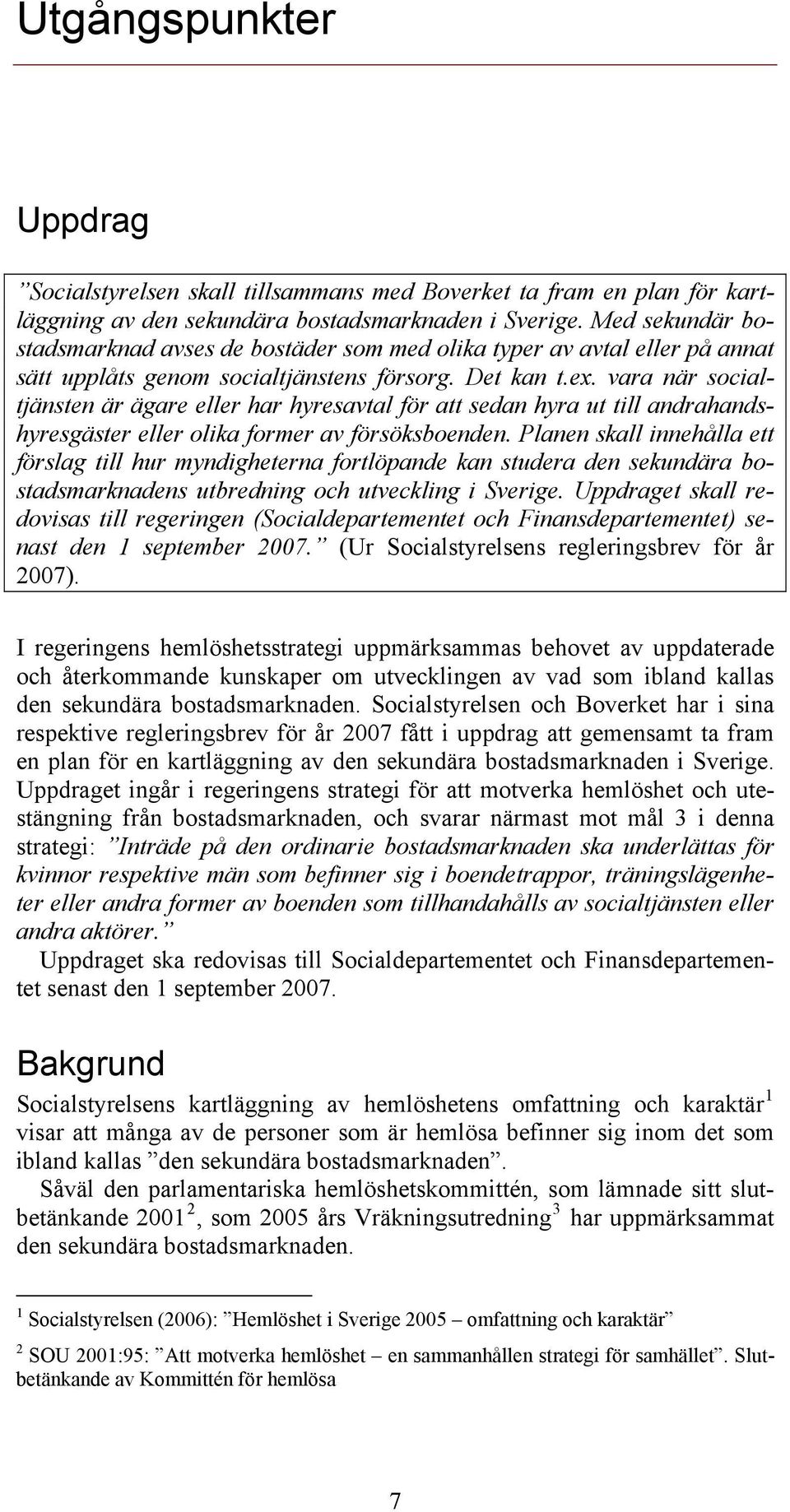 Utgångspunkter

Uppdrag

”Socialstyrelsen skall tillsammans med Boverket ta fram en plan för kartläggning av den sekundära bostadsmarknaden i Sverige. Med sekundär bostadsmarknad avses de bostäder som med olika typer av avtal eller på annat sätt upplåts genom socialtjänstens försorg. Det kan t.ex. vara när socialtjänsten är ägare eller har hyresavtal för att sedan hyra ut till andrahandshyresgäster eller olika former av försöksboenden. Planen skall innehålla ett förslag till hur myndigheterna fortlöpande kan studera den sekundära bostadsmarknadens utbredning och utveckling i Sverige. Uppdraget skall redovisas till regeringen (Socialdepartementet och Finansdepartementet) senast den 1 september 2007.” (Ur Socialstyrelsens regleringsbrev för år 2007).

I regeringens hemlöshetsstrategi uppmärksammas behovet av uppdaterade och återkommande kunskaper om utvecklingen av vad som ibland kallas den sekundära bostadsmarknaden. Socialstyrelsen och Boverket har i sina respektive regleringsbrev för år 2007 fått i uppdrag att gemensamt ta fram en plan för en kartläggning av den sekundära bostadsmarknaden i Sverige. Uppdraget ingår i regeringens strategi för att motverka hemlöshet och utestängning från bostadsmarknaden, och svarar närmast mot mål 3 i denna strategi: ”Inträde på den ordinarie bostadsmarknaden ska underlättas för kvinnor respektive män som befinner sig i boendetrappor, träningslägenheter eller andra former av boenden som tillhandahålls av socialtjänsten eller andra aktörer.”

Uppdraget ska redovisas till Socialdepartementet och Finansdepartementet senast den 1 september 2007.

Bakgrund

Socialstyrelsens kartläggning av hemlöshetens omfattning och karaktär$^1$ visar att många av de personer som är hemlösa befinner sig inom det som ibland kallas ”den sekundära bostadsmarknaden”.

Såväl den parlamentariska hemlöshetskommittén, som lämnade sitt slutbetänkande 2001$^2$, som 2005 års Vräkningsutredning$^3$ har uppmärksammat den sekundära bostadsmarknaden.

$^1$ Socialstyrelsen (2006): ”Hemlöshet i Sverige 2005 – omfattning och karaktär”

$^2$ SOU 2001:95: ”Att motverka hemlöshet – en sammanhållen strategi för samhället”. Slutbetänkande av Kommittén för hemlösa

7